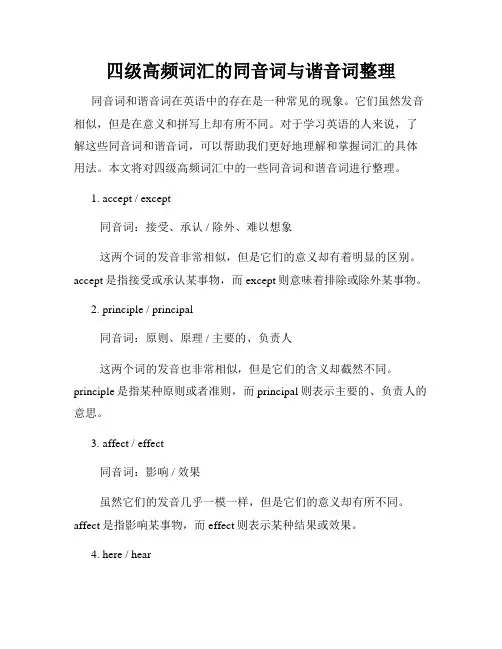 四级高频词汇的同音词与谐音词整理

同音词和谐音词在英语中的存在是一种常见的现象。它们虽然发音相似，但是在意义和拼写上却有所不同。对于学习英语的人来说，了解这些同音词和谐音词，可以帮助我们更好地理解和掌握词汇的具体用法。本文将对四级高频词汇中的一些同音词和谐音词进行整理。

1. accept / except

同音词：接受、承认 / 除外、难以想象

这两个词的发音非常相似，但是它们的意义却有着明显的区别。accept 是指接受或承认某事物，而 except 则意味着排除或除外某事物。

2. principle / principal

同音词：原则、原理 / 主要的、负责人

这两个词的发音也非常相似，但是它们的含义却截然不同。principle 是指某种原则或者准则，而 principal 则表示主要的、负责人的意思。

3. affect / effect

同音词：影响 / 效果

虽然它们的发音几乎一模一样，但是它们的意义却有所不同。affect 是指影响某事物，而 effect 则表示某种结果或效果。

4. here / hear